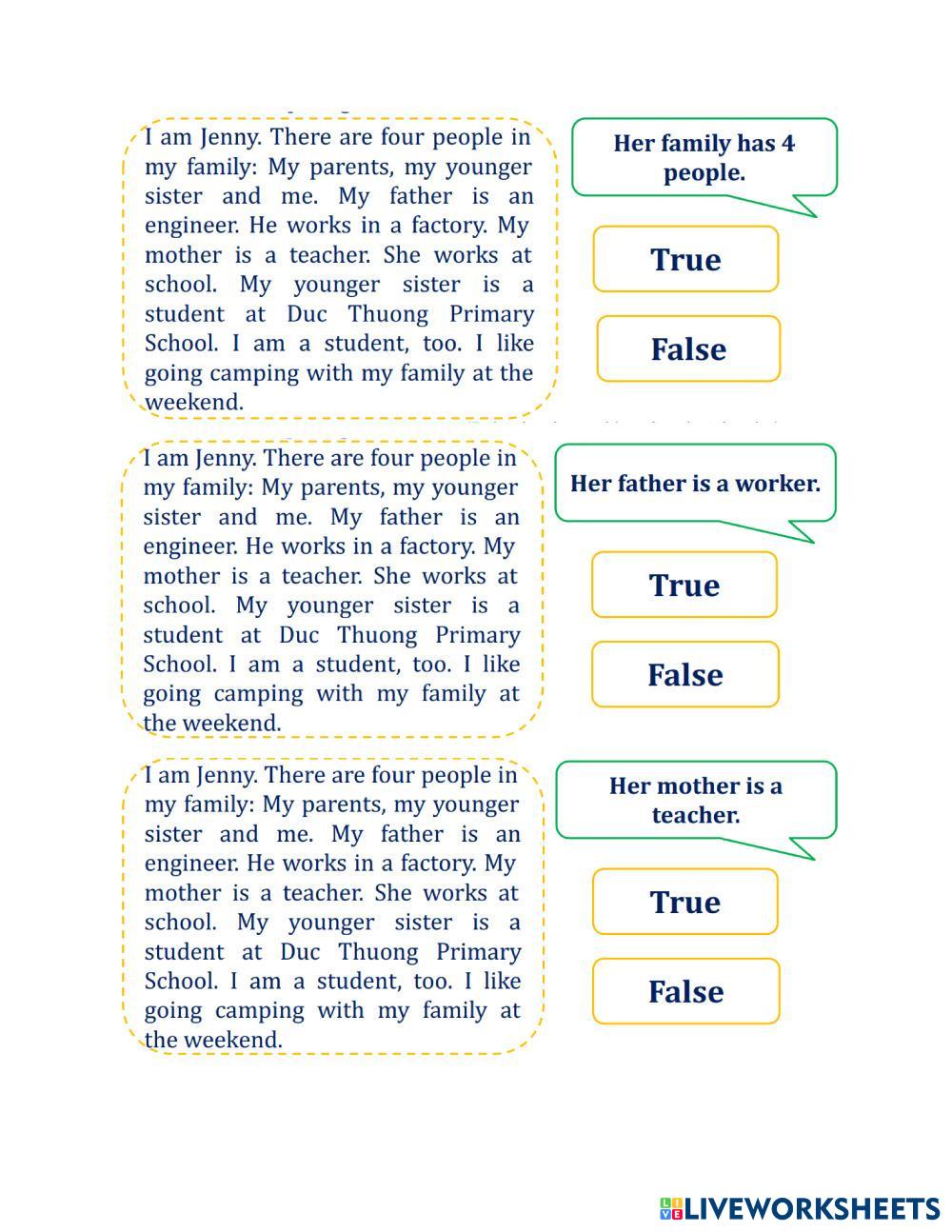 I am Jenny. There are four people in my family: My parents, my younger sister and me. My father is an engineer. He works in a factory. My mother is a teacher. She works at school. My younger sister is a student at Duc Thuong Primary School. I am a student, too. I like going camping with my family at the weekend.

Her family has 4 people.

True

False

I am Jenny. There are four people in my family: My parents, my younger sister and me. My father is an engineer. He works in a factory. My mother is a teacher. She works at school. My younger sister is a student at Duc Thuong Primary School. I am a student, too. I like going camping with my family at the weekend.

Her father is a worker.

True

False

I am Jenny. There are four people in my family: My parents, my younger sister and me. My father is an engineer. He works in a factory. My mother is a teacher. She works at school. My younger sister is a student at Duc Thuong Primary School. I am a student, too. I like going camping with my family at the weekend.

Her mother is a teacher.

True

False

LIVEWORKSHEETS